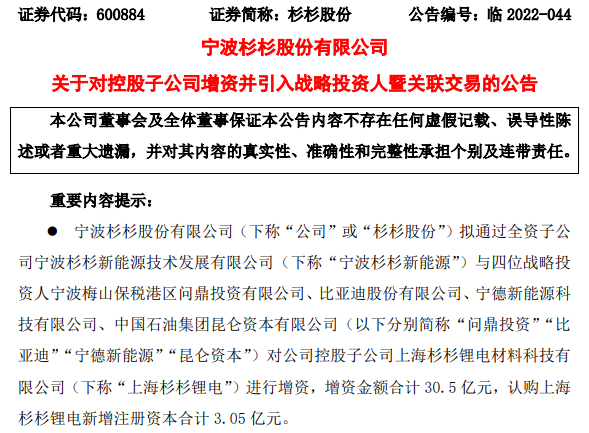 证券代码：600884　　证券简称：杉杉股份　　公告编号：临 2022-044

宁波杉杉股份有限公司

关于对控股子公司增资并引入战略投资人暨关联交易的公告

本公司董事会及全体董事保证本公告内容不存在任何虚假记载、误导性陈述或者重大遗漏，并对其内容的真实性、准确性和完整性承担个别及连带责任。

重要内容提示：

● 宁波杉杉股份有限公司（下称“公司”或“杉杉股份”）拟通过全资子公司宁波杉杉新能源技术发展有限公司（下称“宁波杉杉新能源”）与四位战略投资人宁波梅山保税港区问鼎投资有限公司、比亚迪股份有限公司、宁德新能源科技有限公司、中国石油集团昆仑资本有限公司（以下分别简称“问鼎投资”“比亚迪”“宁德新能源”“昆仑资本”）对公司控股子公司上海杉杉锂电材料科技有限公司（下称“上海杉杉锂电”）进行增资，增资金额合计 30.5 亿元，认购上海杉杉锂电新增注册资本合计 3.05 亿元。